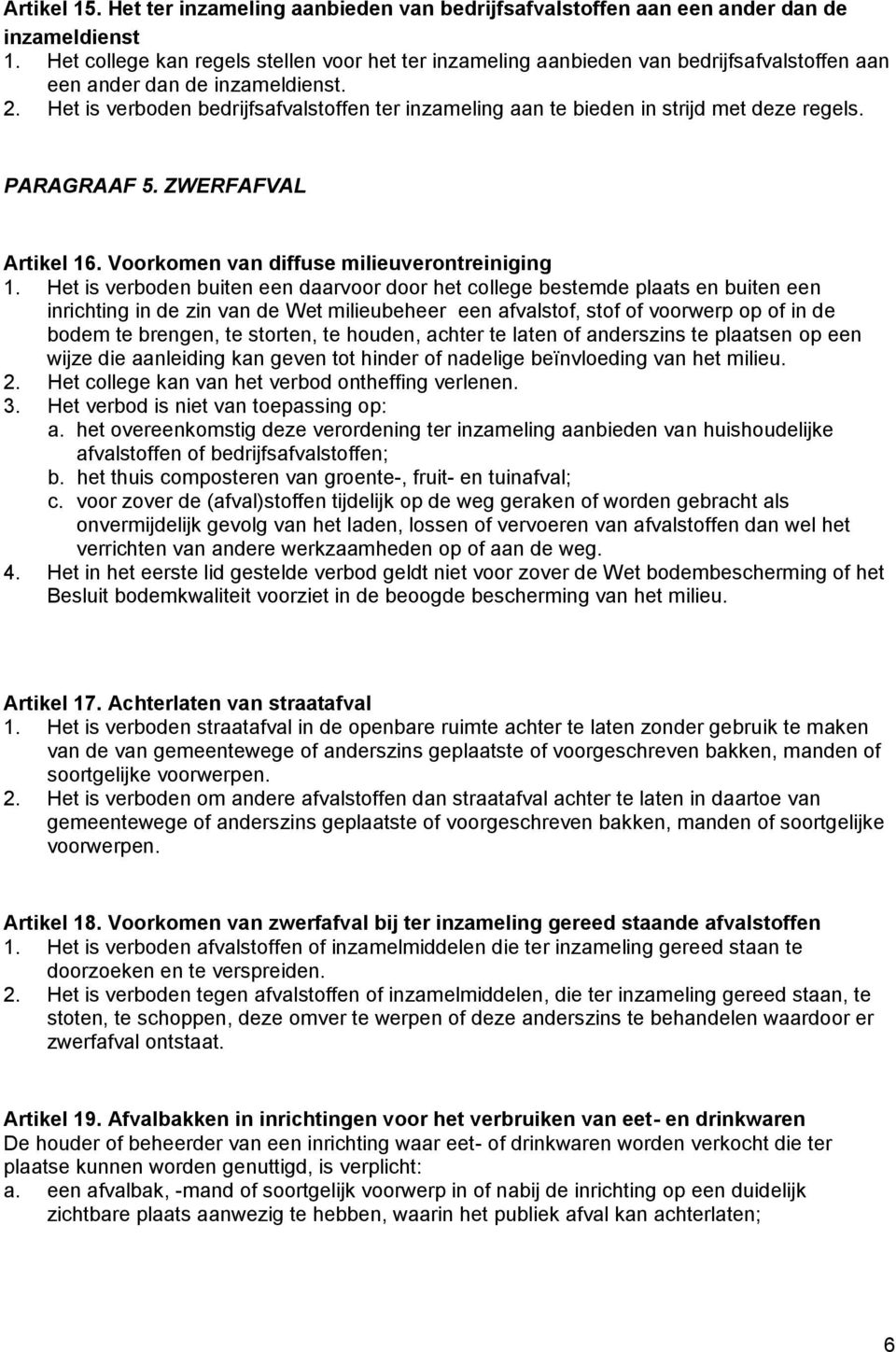 Artikel 15. Het ter inzameling aanbieden van bedrijfsafvalstoffen aan een ander dan de inzameldienst
1. Het college kan regels stellen voor het ter inzameling aanbieden van bedrijfsafvalstoffen aan een ander dan de inzameldienst.
2. Het is verboden bedrijfsafvalstoffen ter inzameling aan te bieden in strijd met deze regels.

PARAGRAAF 5. ZWERFAFVAL

Artikel 16. Voorkomen van diffuse milieuverontreiniging
1. Het is verboden buiten een daarvoor door het college bestemde plaats en buiten een inrichting in de zin van de Wet milieubeheer een afvalstof, stof of voorwerp op of in de bodem te brengen, te storten, te houden, achter te laten of anderszins te plaatsen op een wijze die aanleiding kan geven tot hinder of nadelige beïnvloeding van het milieu.
2. Het college kan van het verbod ontheffing verlenen.
3. Het verbod is niet van toepassing op:
a. het overeenkomstig deze verordening ter inzameling aanbieden van huishoudelijke afvalstoffen of bedrijfsafvalstoffen;
b. het thuis composteren van groente-, fruit- en tuinafval;
c. voor zover de (afval)stoffen tijdelijk op de weg geraken of worden gebracht als onvermijdelijk gevolg van het laden, lossen of vervoeren van afvalstoffen dan wel het verrichten van andere werkzaamheden op of aan de weg.
4. Het in het eerste lid gestelde verbod geldt niet voor zover de Wet bodembescherming of het Besluit bodemkwaliteit voorziet in de beoogde bescherming van het milieu.

Artikel 17. Achterlaten van straatafval
1. Het is verboden straatafval in de openbare ruimte achter te laten zonder gebruik te maken van de van gemeentewege of anderszins geplaatste of voorgeschreven bakken, manden of soortgelijke voorwerpen.
2. Het is verboden om andere afvalstoffen dan straatafval achter te laten in daartoe van gemeentewege of anderszins geplaatste of voorgeschreven bakken, manden of soortgelijke voorwerpen.

Artikel 18. Voorkomen van zwerfafval bij ter inzameling gereed staande afvalstoffen
1. Het is verboden afvalstoffen of inzamelmiddelen die ter inzameling gereed staan te doorzoeken en te verspreiden.
2. Het is verboden tegen afvalstoffen of inzamelmiddelen, die ter inzameling gereed staan, te stoten, te schoppen, deze omver te werpen of deze anderszins te behandelen waardoor er zwerfafval ontstaat.

Artikel 19. Afvalbakken in inrichtingen voor het verbruiken van eet- en drinkwaren
De houder of beheerder van een inrichting waar eet- of drinkwaren worden verkocht die ter plaatse kunnen worden genuttigd, is verplicht:
a. een afvalbak, -mand of soortgelijk voorwerp in of nabij de inrichting op een duidelijk zichtbare plaats aanwezig te hebben, waarin het publiek afval kan achterlaten;

6